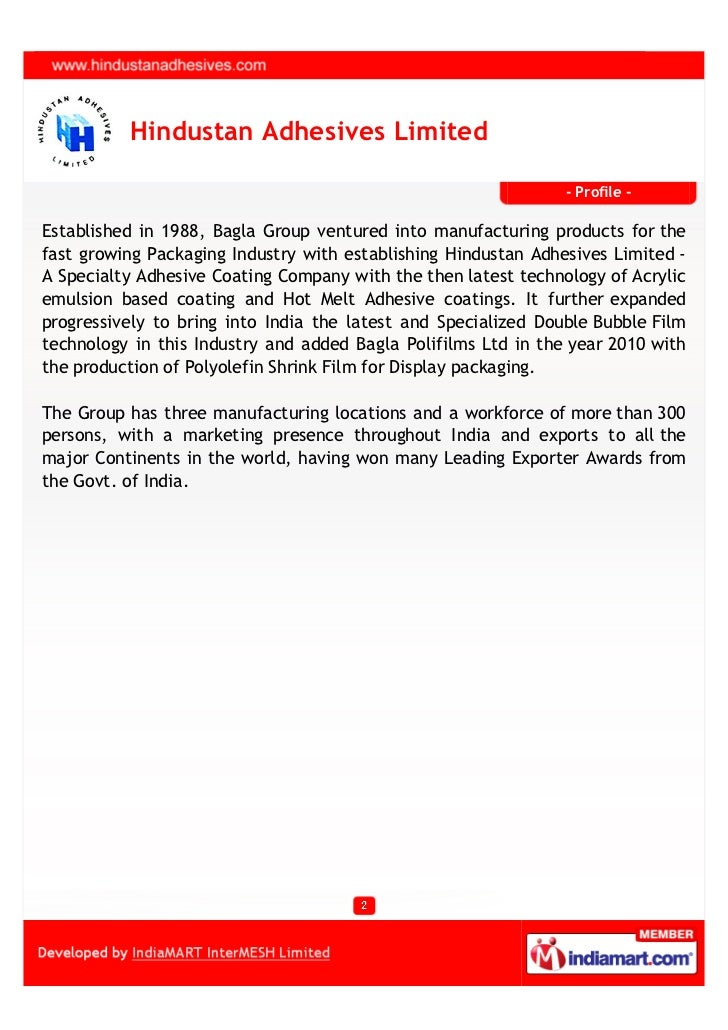 www.hindustanadhesives.com

HINDUSTAN ADHESIVES LIMITED

Hindustan Adhesives Limited

- Profile -

Established in 1988, Bagla Group ventured into manufacturing products for the fast growing Packaging Industry with establishing Hindustan Adhesives Limited - A Specialty Adhesive Coating Company with the then latest technology of Acrylic emulsion based coating and Hot Melt Adhesive coatings. It further expanded progressively to bring into India the latest and Specialized Double Bubble Film technology in this Industry and added Bagla Polifilms Ltd in the year 2010 with the production of Polyolefin Shrink Film for Display packaging.

The Group has three manufacturing locations and a workforce of more than 300 persons, with a marketing presence throughout India and exports to all the major Continents in the world, having won many Leading Exporter Awards from the Govt. of India.

2

Developed by IndiaMART InterMESH Limited

MEMBER

indiamart.com